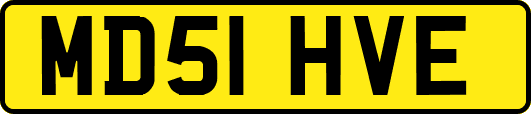 MD51 HVE